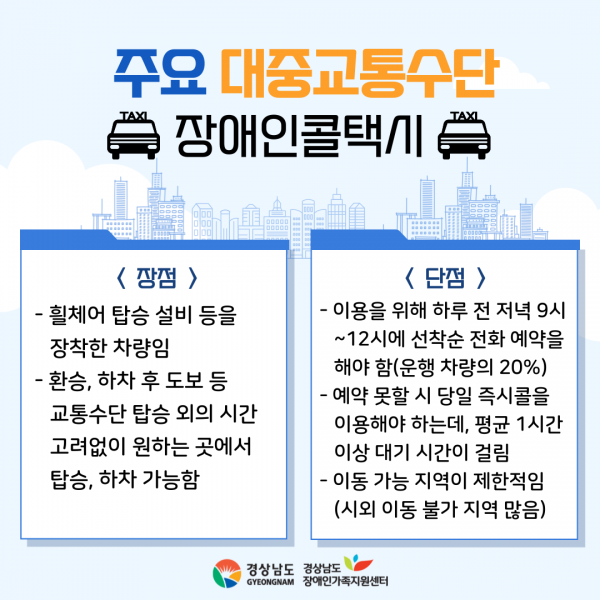 주요 대중교통수단

TAXI 장애인콜택시 TAXI

〈 장점 〉

- 휠체어 탑승 설비 등을 장착한 차량임
- 환승, 하차 후 도보 등 교통수단 탑승 외의 시간 고려없이 원하는 곳에서 탑승, 하차 가능함

〈 단점 〉

- 이용을 위해 하루 전 저녁 9시 ~12시에 선착순 전화 예약을 해야 함(운행 차량의 20%)
- 예약 못할 시 당일 즉시콜을 이용해야 하는데, 평균 1시간 이상 대기 시간이 걸림
- 이동 가능 지역이 제한적임 (시외 이동 불가 지역 많음)

경상남도 GYEONGNAM 경상남도 장애인가족지원센터